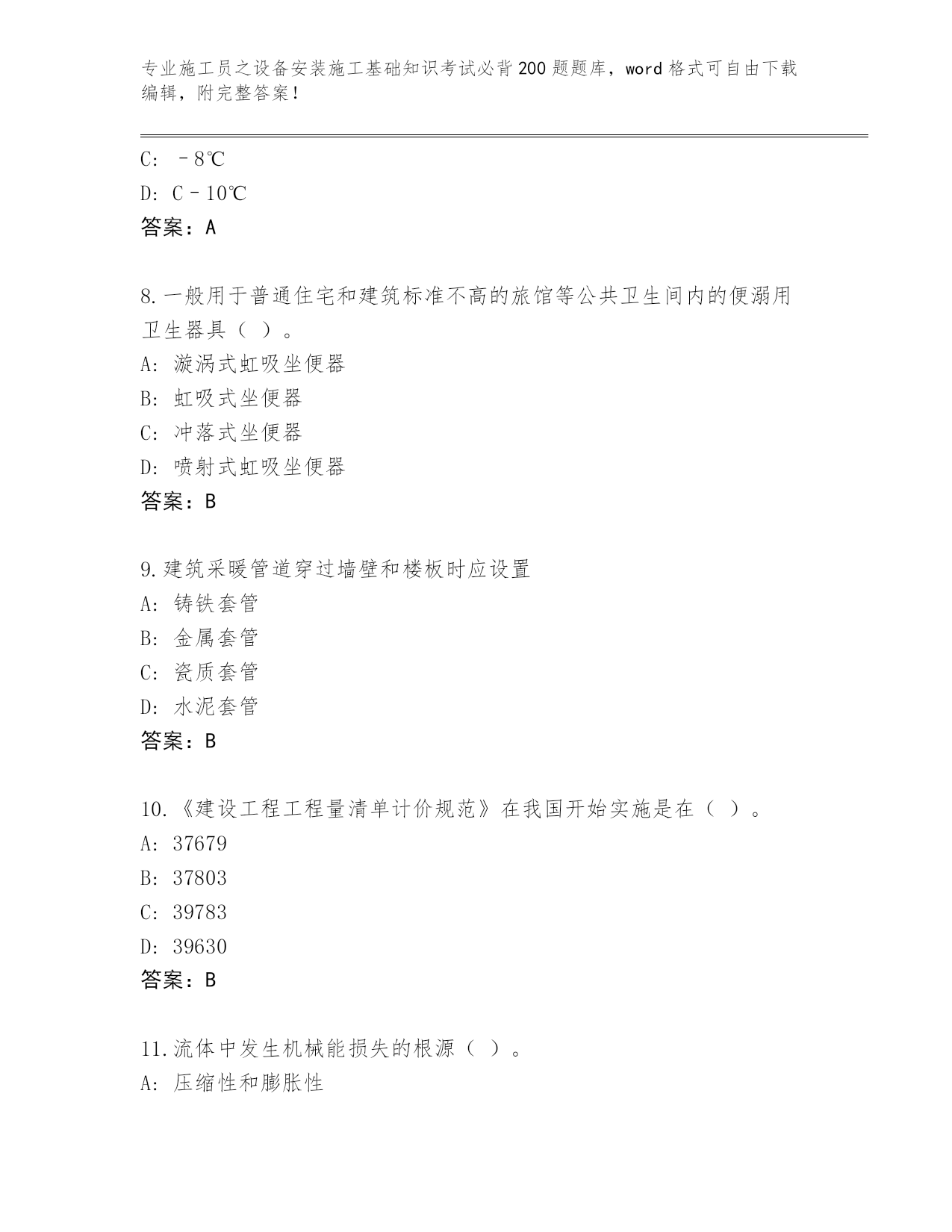 专业施工员之设备安装施工基础知识考试必背200题题库，word格式可自由下载编辑，附完整答案！

C: －8℃

D: C－10℃

答案：A

8.一般用于普通住宅和建筑标准不高的旅馆等公共卫生间内的便溺用卫生器具（ ）。

A: 漩涡式虹吸坐便器

B: 虹吸式坐便器

C: 冲落式坐便器

D: 喷射式虹吸坐便器

答案：B

9.建筑采暖管道穿过墙壁和楼板时应设置

A: 铸铁套管

B: 金属套管

C: 瓷质套管

D: 水泥套管

答案：B

10.《建设工程工程量清单计价规范》在我国开始实施是在（ ）。

A: 37679

B: 37803

C: 39783

D: 39630

答案：B

11.流体中发生机械能损失的根源（ ）。

A: 压缩性和膨胀性